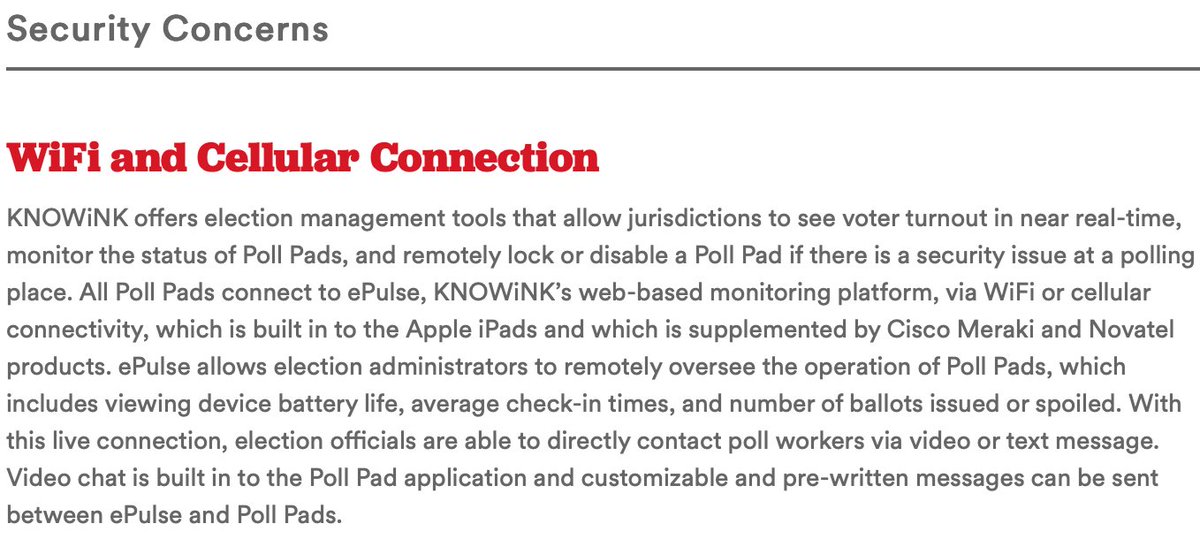 Security Concerns

WiFi and Cellular Connection

KNOWiNK offers election management tools that allow jurisdictions to see voter turnout in near real-time, monitor the status of Poll Pads, and remotely lock or disable a Poll Pad if there is a security issue at a polling place. All Poll Pads connect to ePulse, KNOWiNK's web-based monitoring platform, via WiFi or cellular connectivity, which is built in to the Apple iPads and which is supplemented by Cisco Meraki and Novatel products. ePulse allows election administrators to remotely oversee the operation of Poll Pads, which includes viewing device battery life, average check-in times, and number of ballots issued or spoiled. With this live connection, election officials are able to directly contact poll workers via video or text message. Video chat is built in to the Poll Pad application and customizable and pre-written messages can be sent between ePulse and Poll Pads.